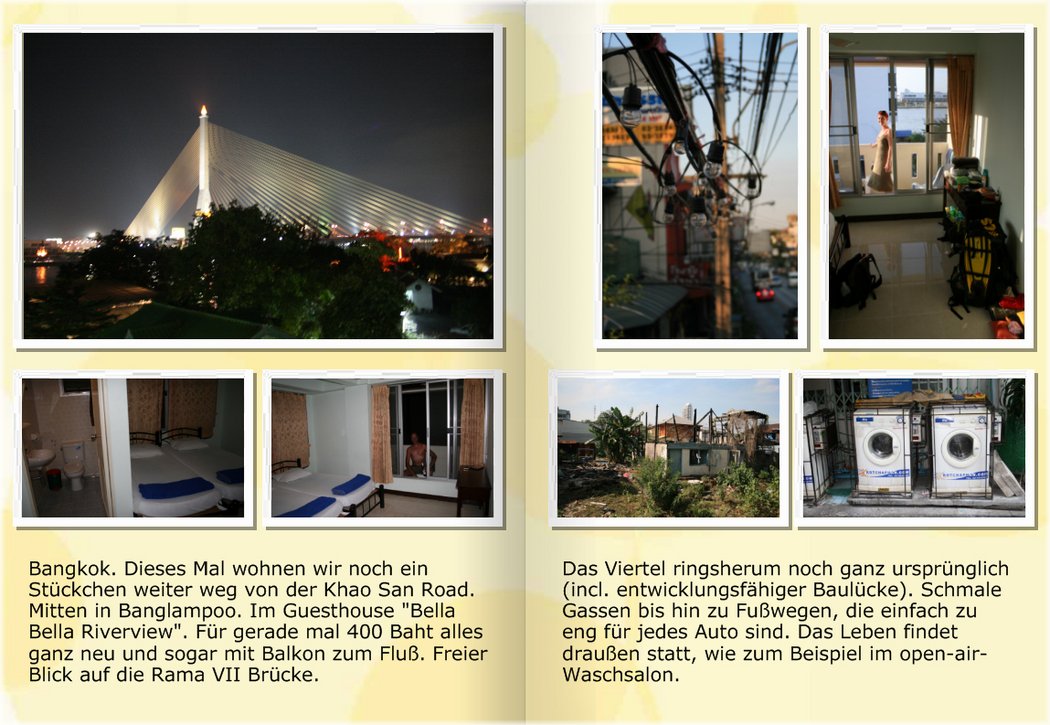 Bangkok. Dieses Mal wohnen wir noch ein Stückchen weiter weg von der Khao San Road. Mitten in Banglampoo. Im Guesthouse "Bella Bella Riverview". Für gerade mal 400 Baht alles ganz neu und sogar mit Balkon zum Fluß. Freier Blick auf die Rama VII Brücke.

Das Viertel ringsherum noch ganz ursprünglich (incl. entwicklungsfähiger Baulücke). Schmale Gassen bis hin zu Fußwegen, die einfach zu eng für jedes Auto sind. Das Leben findet draußen statt, wie zum Beispiel im open-air-Waschsalon.